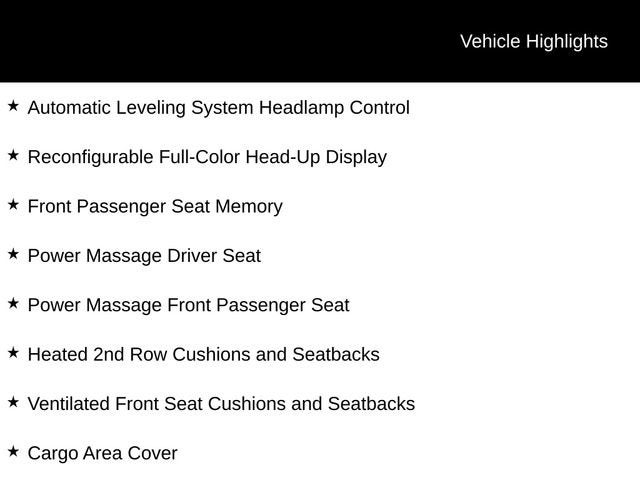 Vehicle Highlights

★ Automatic Leveling System Headlamp Control

★ Reconfigurable Full-Color Head-Up Display

★ Front Passenger Seat Memory

★ Power Massage Driver Seat

★ Power Massage Front Passenger Seat

★ Heated 2nd Row Cushions and Seatbacks

★ Ventilated Front Seat Cushions and Seatbacks

★ Cargo Area Cover